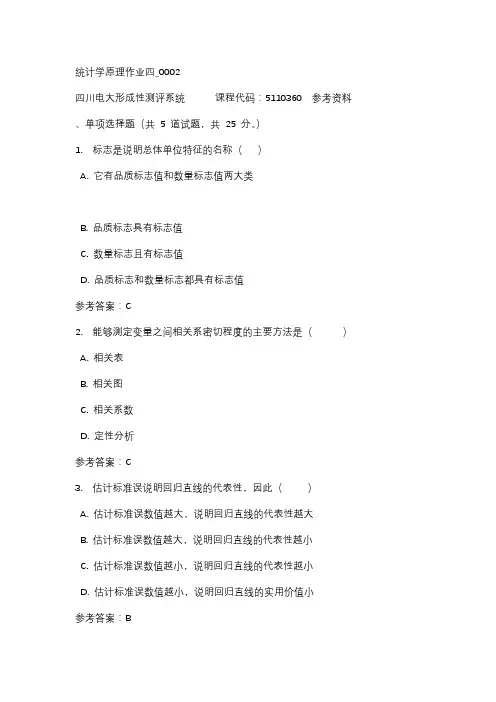 统计学原理作业四_0002

四川电大形成性测评系统　　课程代码：5110360　参考资料

、单项选择题（共 5 道试题，共 25 分。）

1. 标志是说明总体单位特征的名称（　）

A. 它有品质标志值和数量标志值两大类

B. 品质标志具有标志值

C. 数量标志且有标志值

D. 品质标志和数量标志都具有标志值

参考答案：C

2. 能够测定变量之间相关系密切程度的主要方法是（　　）

A. 相关表

B. 相关图

C. 相关系数

D. 定性分析

参考答案：C

3. 估计标准误说明回归直线的代表性，因此（　　）

A. 估计标准误数值越大，说明回归直线的代表性越大

B. 估计标准误数值越大，说明回归直线的代表性越小

C. 估计标准误数值越小，说明回归直线的代表性越小

D. 估计标准误数值越小，说明回归直线的实用价值小

参考答案：B